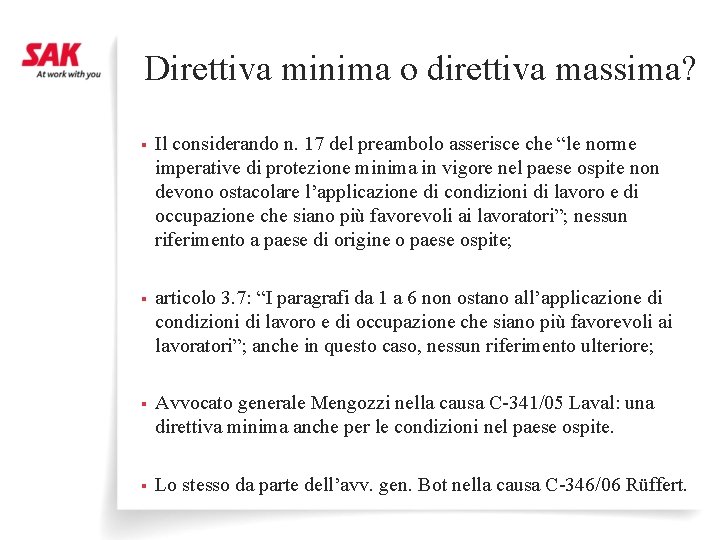 SAK
At work with you

Direttiva minima o direttiva massima?

▪ Il considerando n. 17 del preambolo asserisce che “le norme imperative di protezione minima in vigore nel paese ospite non devono ostacolare l’applicazione di condizioni di lavoro e di occupazione che siano più favorevoli ai lavoratori”; nessun riferimento a paese di origine o paese ospite;

▪ articolo 3.7: “I paragrafi da 1 a 6 non ostano all’applicazione di condizioni di lavoro e di occupazione che siano più favorevoli ai lavoratori”; anche in questo caso, nessun riferimento ulteriore;

▪ Avvocato generale Mengozzi nella causa C-341/05 Laval: una direttiva minima anche per le condizioni nel paese ospite.

▪ Lo stesso da parte dell’avv. gen. Bot nella causa C-346/06 Rüffert.